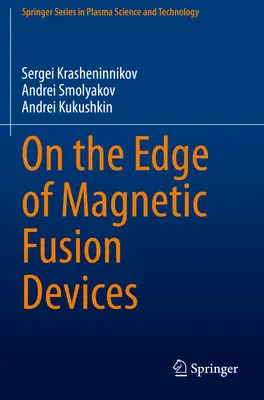 Springer Series in Plasma Science and Technology

Sergei Krasheninnikov
Andrei Smolyakov
Andrei Kukushkin

On the Edge of Magnetic Fusion Devices

Springer